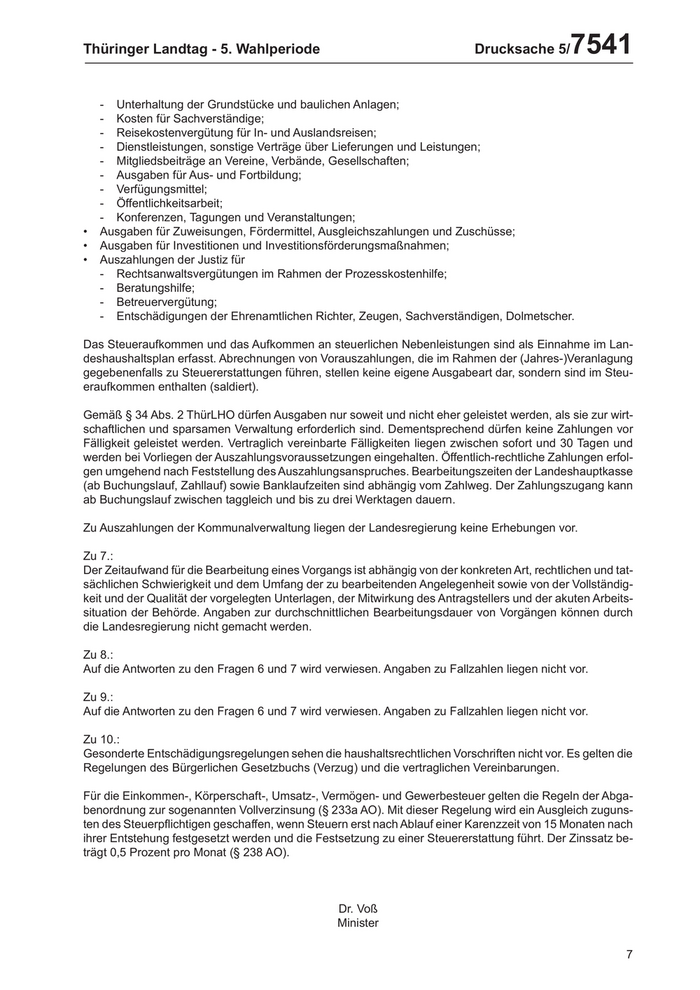 Thüringer Landtag - 5. Wahlperiode

Drucksache 5/7541

- Unterhaltung der Grundstücke und baulichen Anlagen;
- Kosten für Sachverständige;
- Reisekostenvergütung für In- und Auslandsreisen;
- Dienstleistungen, sonstige Verträge über Lieferungen und Leistungen;
- Mitgliedsbeiträge an Vereine, Verbände, Gesellschaften;
- Ausgaben für Aus- und Fortbildung;
- Verfügungsmittel;
- Öffentlichkeitsarbeit;
- Konferenzen, Tagungen und Veranstaltungen;
• Ausgaben für Zuweisungen, Fördermittel, Ausgleichszahlungen und Zuschüsse;
• Ausgaben für Investitionen und Investitionsförderungsmaßnahmen;
• Auszahlungen der Justiz für
- Rechtsanwaltsvergütungen im Rahmen der Prozesskostenhilfe;
- Beratungshilfe;
- Betreuervergütung;
- Entschädigungen der Ehrenamtlichen Richter, Zeugen, Sachverständigen, Dolmetscher.

Das Steueraufkommen und das Aufkommen an steuerlichen Nebenleistungen sind als Einnahme im Landeshaushaltsplan erfasst. Abrechnungen von Vorauszahlungen, die im Rahmen der (Jahres-)Veranlagung gegebenenfalls zu Steuererstattungen führen, stellen keine eigene Ausgabeart dar, sondern sind im Steueraufkommen enthalten (saldiert).

Gemäß § 34 Abs. 2 ThürLHO dürfen Ausgaben nur soweit und nicht eher geleistet werden, als sie zur wirtschaftlichen und sparsamen Verwaltung erforderlich sind. Dementsprechend dürfen keine Zahlungen vor Fälligkeit geleistet werden. Vertraglich vereinbarte Fälligkeiten liegen zwischen sofort und 30 Tagen und werden bei Vorliegen der Auszahlungsvoraussetzungen eingehalten. Öffentlich-rechtliche Zahlungen erfolgen umgehend nach Feststellung des Auszahlungsanspruches. Bearbeitungszeiten der Landeshauptkasse (ab Buchungslauf, Zahllauf) sowie Banklaufzeiten sind abhängig vom Zahlweg. Der Zahlungszugang kann ab Buchungslauf zwischen taggleich und bis zu drei Werktagen dauern.

Zu Auszahlungen der Kommunalverwaltung liegen der Landesregierung keine Erhebungen vor.

Zu 7.:
Der Zeitaufwand für die Bearbeitung eines Vorgangs ist abhängig von der konkreten Art, rechtlichen und tatsächlichen Schwierigkeit und dem Umfang der zu bearbeitenden Angelegenheit sowie von der Vollständigkeit und der Qualität der vorgelegten Unterlagen, der Mitwirkung des Antragstellers und der akuten Arbeitssituation der Behörde. Angaben zur durchschnittlichen Bearbeitungsdauer von Vorgängen können durch die Landesregierung nicht gemacht werden.

Zu 8.:
Auf die Antworten zu den Fragen 6 und 7 wird verwiesen. Angaben zu Fallzahlen liegen nicht vor.

Zu 9.:
Auf die Antworten zu den Fragen 6 und 7 wird verwiesen. Angaben zu Fallzahlen liegen nicht vor.

Zu 10.:
Gesonderte Entschädigungsregelungen sehen die haushaltsrechtlichen Vorschriften nicht vor. Es gelten die Regelungen des Bürgerlichen Gesetzbuchs (Verzug) und die vertraglichen Vereinbarungen.

Für die Einkommen-, Körperschaft-, Umsatz-, Vermögen- und Gewerbesteuer gelten die Regeln der Abgabenordnung zur sogenannten Vollverzinsung (§ 233a AO). Mit dieser Regelung wird ein Ausgleich zugunsten des Steuerpflichtigen geschaffen, wenn Steuern erst nach Ablauf einer Karenzzeit von 15 Monaten nach ihrer Entstehung festgesetzt werden und die Festsetzung zu einer Steuererstattung führt. Der Zinssatz beträgt 0,5 Prozent pro Monat (§ 238 AO).

Dr. Voß
Minister

7